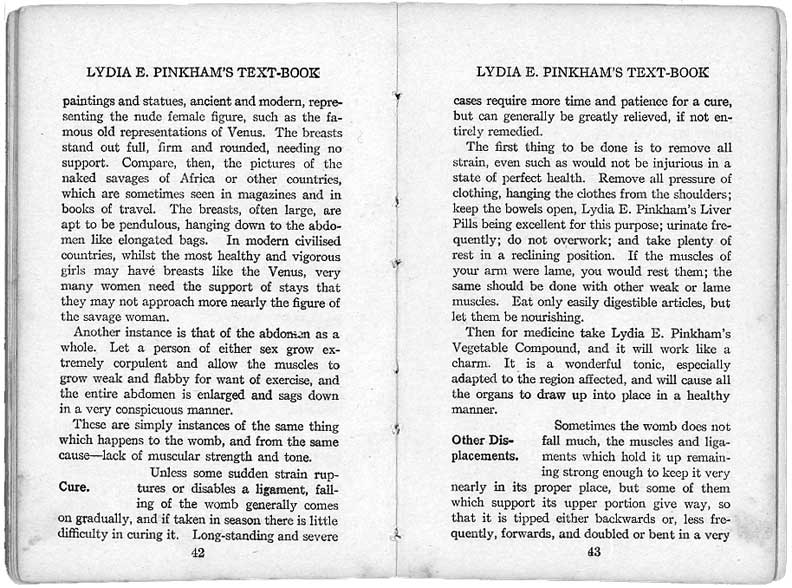 LYDIA E. PINKHAM'S TEXT-BOOK

paintings and statues, ancient and modern, representing the nude female figure, such as the famous old representations of Venus. The breasts stand out full, firm and rounded, needing no support. Compare, then, the pictures of the naked savages of Africa or other countries, which are sometimes seen in magazines and in books of travel. The breasts, often large, are apt to be pendulous, hanging down to the abdomen like elongated bags. In modern civilised countries, whilst the most healthy and vigorous girls may have breasts like the Venus, very many women need the support of stays that they may not approach more nearly the figure of the savage woman.

Another instance is that of the abdomen as a whole. Let a person of either sex grow extremely corpulent and allow the muscles to grow weak and flabby for want of exercise, and the entire abdomen is enlarged and sags down in a very conspicuous manner.

These are simply instances of the same thing which happens to the womb, and from the same cause—lack of muscular strength and tone.

Cure.

Unless some sudden strain ruptures or disables a ligament, falling of the womb generally comes on gradually, and if taken in season there is little difficulty in curing it. Long-standing and severe

42

LYDIA E. PINKHAM'S TEXT-BOOK

cases require more time and patience for a cure, but can generally be greatly relieved, if not entirely remedied.

The first thing to be done is to remove all strain, even such as would not be injurious in a state of perfect health. Remove all pressure of clothing, hanging the clothes from the shoulders; keep the bowels open, Lydia E. Pinkham's Liver Pills being excellent for this purpose; urinate frequently; do not overwork; and take plenty of rest in a reclining position. If the muscles of your arm were lame, you would rest them; the same should be done with other weak or lame muscles. Eat only easily digestible articles, but let them be nourishing.

Then for medicine take Lydia E. Pinkham's Vegetable Compound, and it will work like a charm. It is a wonderful tonic, especially adapted to the region affected, and will cause all the organs to draw up into place in a healthy manner.

Other Displacements.

Sometimes the womb does not fall much, the muscles and ligaments which hold it up remaining strong enough to keep it very nearly in its proper place, but some of them which support its upper portion give way, so that it is tipped either backwards or, less frequently, forwards, and doubled or bent in a very

43